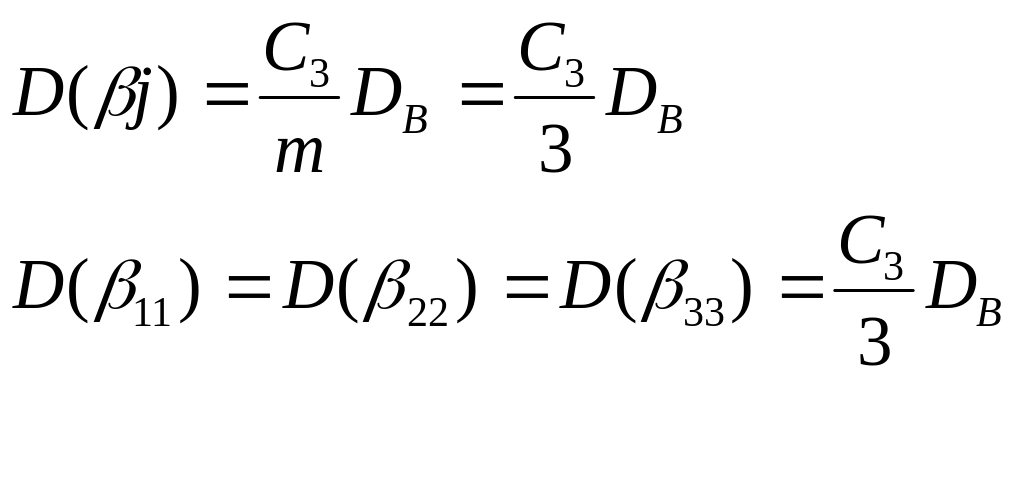 $D(\beta j) = \frac{C_3}{m} D_B = \frac{C_3}{3} D_B$

$D(\beta_{11}) = D(\beta_{22}) = D(\beta_{33}) = \frac{C_3}{3} D_B$